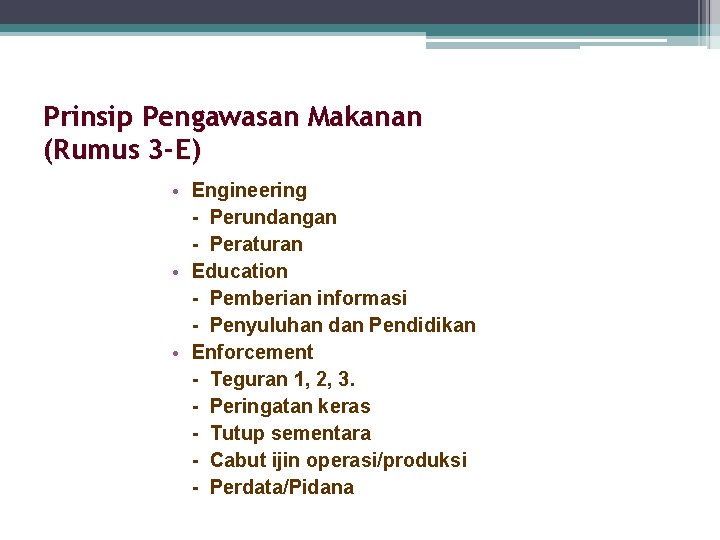 Prinsip Pengawasan Makanan
(Rumus 3-E)

• Engineering
- Perundangan
- Peraturan
• Education
- Pemberian informasi
- Penyuluhan dan Pendidikan
• Enforcement
- Teguran 1, 2, 3.
- Peringatan keras
- Tutup sementara
- Cabut ijin operasi/produksi
- Perdata/Pidana